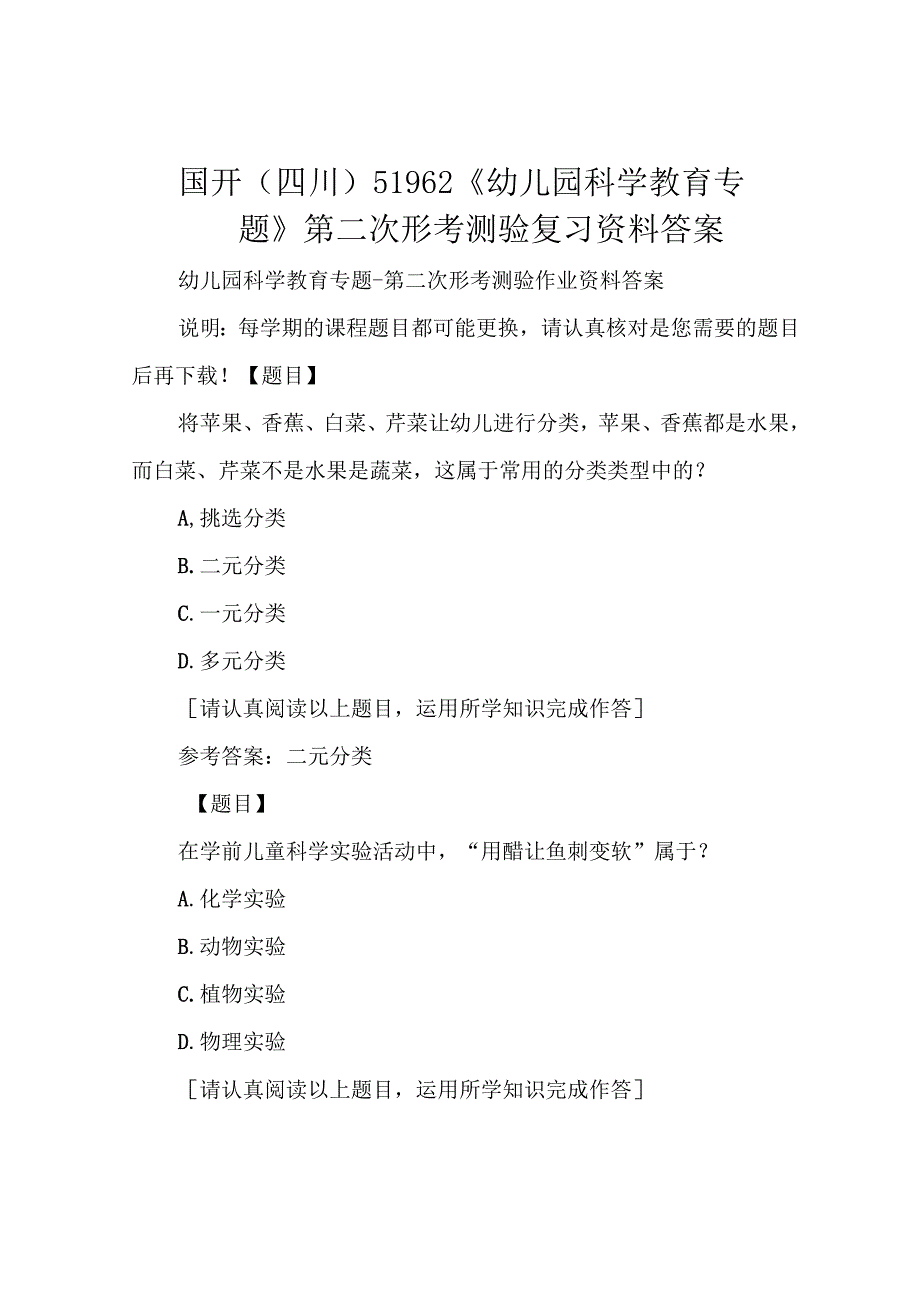 国开（四川）51962《幼儿园科学教育专题》第二次形考测验复习资料答案

幼儿园科学教育专题-第二次形考测验作业资料答案

说明：每学期的课程题目都可能更换，请认真核对是您需要的题目后再下载！【题目】

将苹果、香蕉、白菜、芹菜让幼儿进行分类，苹果、香蕉都是水果，而白菜、芹菜不是水果是蔬菜，这属于常用的分类类型中的？

A,挑选分类

B.二元分类

C.一元分类

D.多元分类

［请认真阅读以上题目，运用所学知识完成作答］

参考答案：二元分类

【题目】

在学前儿童科学实验活动中，“用醋让鱼刺变软”属于？

A.化学实验

B.动物实验

C.植物实验

D.物理实验

［请认真阅读以上题目，运用所学知识完成作答］